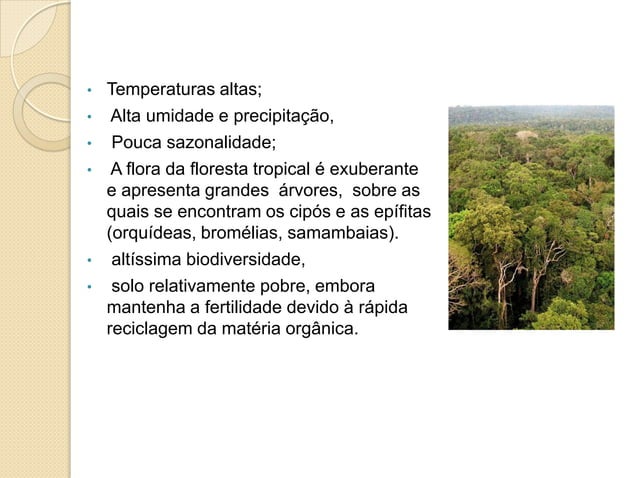 • Temperaturas altas;
• Alta umidade e precipitação,
• Pouca sazonalidade;
• A flora da floresta tropical é exuberante e apresenta grandes árvores, sobre as quais se encontram os cipós e as epífitas (orquídeas, bromélias, samambaias).
• altíssima biodiversidade,
• solo relativamente pobre, embora mantenha a fertilidade devido à rápida reciclagem da matéria orgânica.